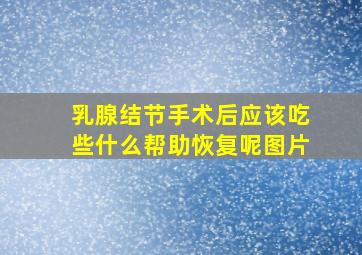 乳腺结节手术后应该吃些什么帮助恢复呢图片